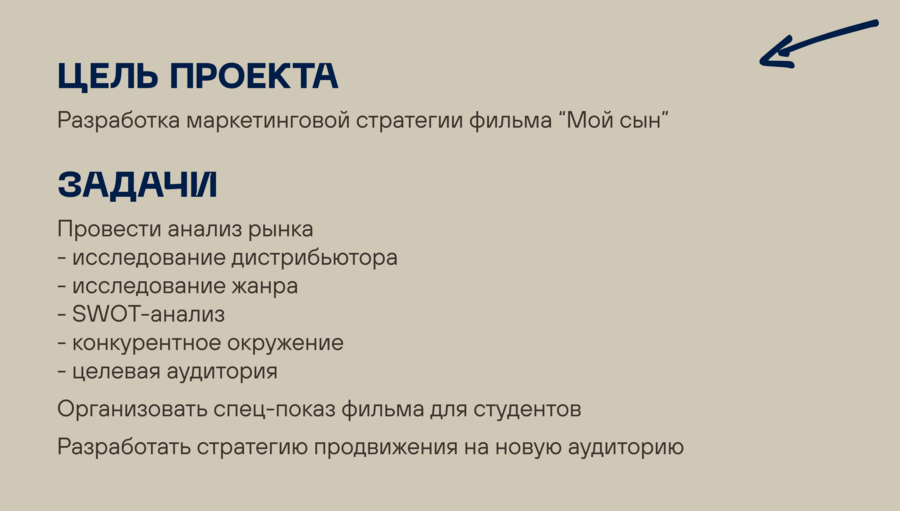 ЦЕЛЬ ПРОЕКТА

Разработка маркетинговой стратегии фильма "Мой сын"

ЗАДАЧИ

Провести анализ рынка
- исследование дистрибьютора
- исследование жанра
- SWOT-анализ
- конкурентное окружение
- целевая аудитория

Организовать спец-показ фильма для студентов

Разработать стратегию продвижения на новую аудиторию